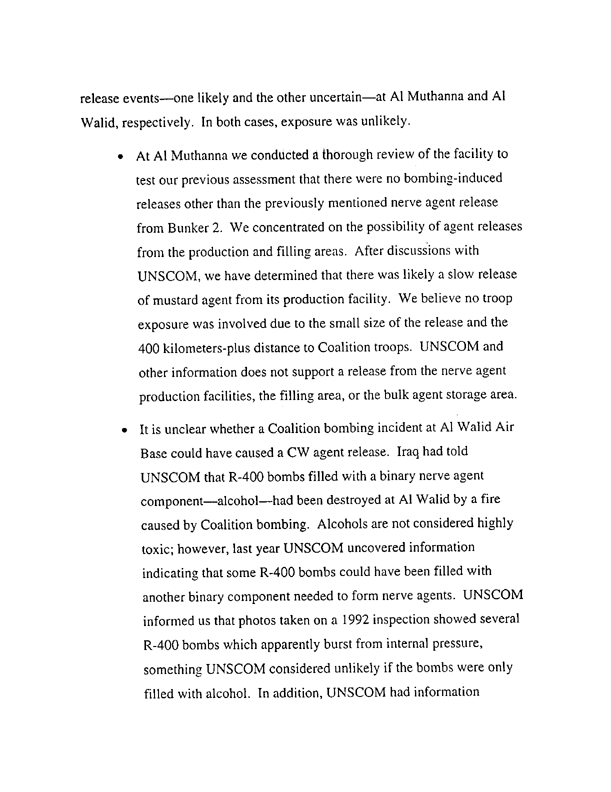 release events—one likely and the other uncertain—at Al Muthanna and Al Walid, respectively. In both cases, exposure was unlikely.

• At Al Muthanna we conducted a thorough review of the facility to test our previous assessment that there were no bombing-induced releases other than the previously mentioned nerve agent release from Bunker 2. We concentrated on the possibility of agent releases from the production and filling areas. After discussions with UNSCOM, we have determined that there was likely a slow release of mustard agent from its production facility. We believe no troop exposure was involved due to the small size of the release and the 400 kilometers-plus distance to Coalition troops. UNSCOM and other information does not support a release from the nerve agent production facilities, the filling area, or the bulk agent storage area.

• It is unclear whether a Coalition bombing incident at Al Walid Air Base could have caused a CW agent release. Iraq had told UNSCOM that R-400 bombs filled with a binary nerve agent component—alcohol—had been destroyed at Al Walid by a fire caused by Coalition bombing. Alcohols are not considered highly toxic; however, last year UNSCOM uncovered information indicating that some R-400 bombs could have been filled with another binary component needed to form nerve agents. UNSCOM informed us that photos taken on a 1992 inspection showed several R-400 bombs which apparently burst from internal pressure, something UNSCOM considered unlikely if the bombs were only filled with alcohol. In addition, UNSCOM had information